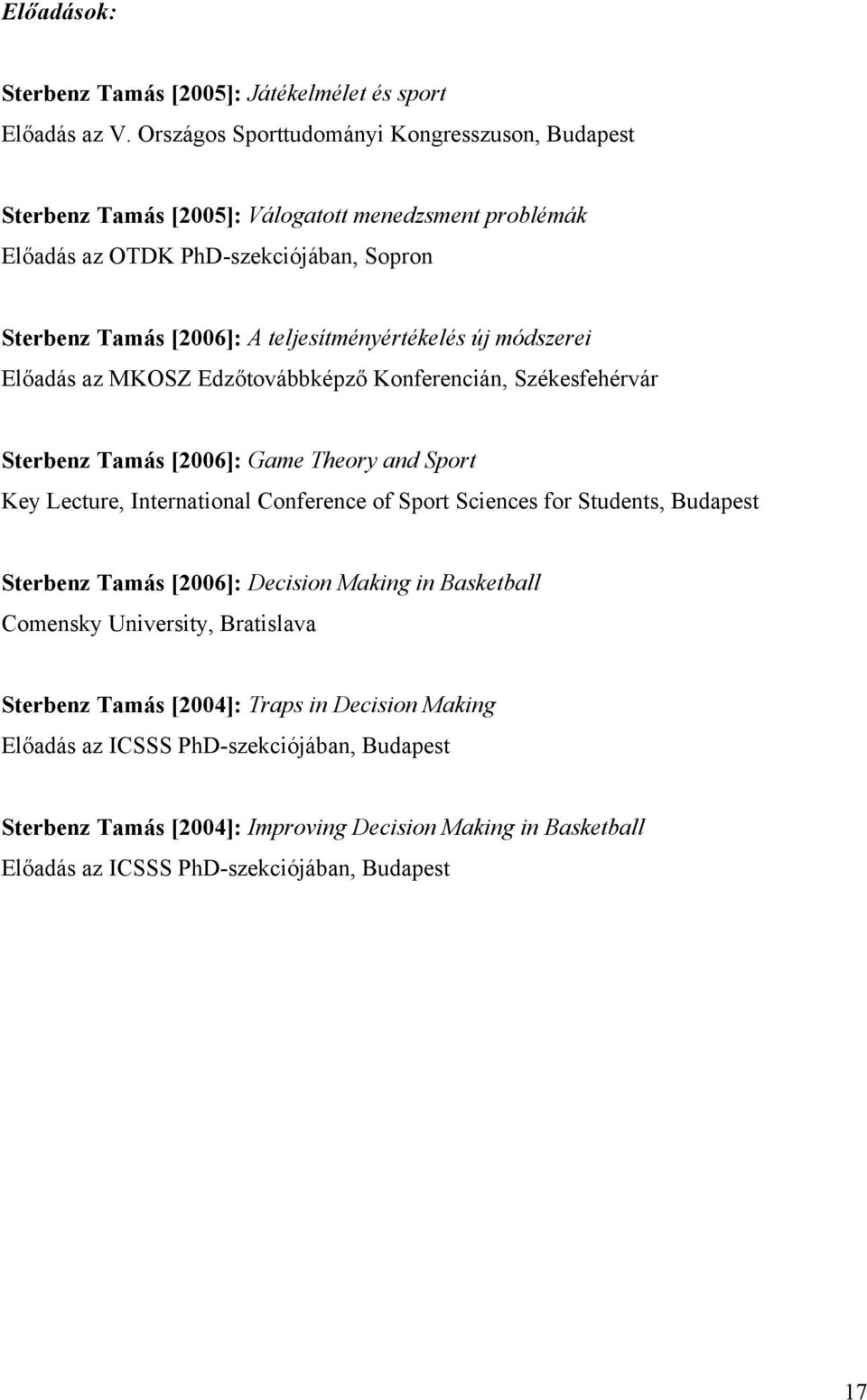 Előadások:

Sterbenz Tamás [2005]: Játékelmélet és sport
Előadás az V. Országos Sporttudományi Kongresszuson, Budapest

Sterbenz Tamás [2005]: Válogatott menedzsment problémák
Előadás az OTDK PhD-szekciójában, Sopron

Sterbenz Tamás [2006]: A teljesítményértékelés új módszerei
Előadás az MKOSZ Edzőtovábbképző Konferencián, Székesfehérvár

Sterbenz Tamás [2006]: Game Theory and Sport
Key Lecture, International Conference of Sport Sciences for Students, Budapest

Sterbenz Tamás [2006]: Decision Making in Basketball
Comensky University, Bratislava

Sterbenz Tamás [2004]: Traps in Decision Making
Előadás az ICSSS PhD-szekciójában, Budapest

Sterbenz Tamás [2004]: Improving Decision Making in Basketball
Előadás az ICSSS PhD-szekciójában, Budapest

17